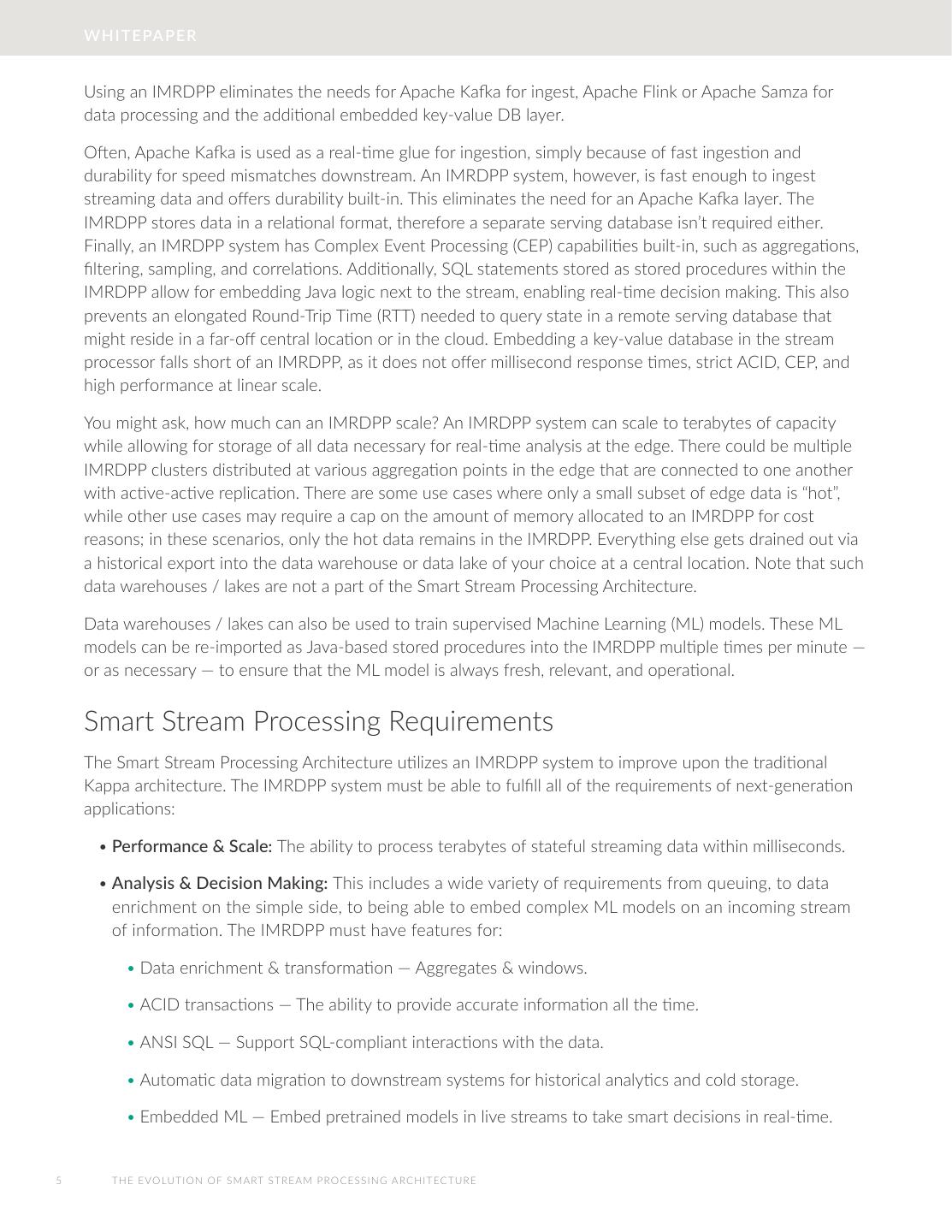 WHITEPAPER

Using an IMRDPP eliminates the needs for Apache Kafka for ingest, Apache Flink or Apache Samza for data processing and the additional embedded key-value DB layer.

Often, Apache Kafka is used as a real-time glue for ingestion, simply because of fast ingestion and durability for speed mismatches downstream. An IMRDPP system, however, is fast enough to ingest streaming data and offers durability built-in. This eliminates the need for an Apache Kafka layer. The IMRDPP stores data in a relational format, therefore a separate serving database isn't required either. Finally, an IMRDPP system has Complex Event Processing (CEP) capabilities built-in, such as aggregations, filtering, sampling, and correlations. Additionally, SQL statements stored as stored procedures within the IMRDPP allow for embedding Java logic next to the stream, enabling real-time decision making. This also prevents an elongated Round-Trip Time (RTT) needed to query state in a remote serving database that might reside in a far-off central location or in the cloud. Embedding a key-value database in the stream processor falls short of an IMRDPP, as it does not offer millisecond response times, strict ACID, CEP, and high performance at linear scale.

You might ask, how much can an IMRDPP scale? An IMRDPP system can scale to terabytes of capacity while allowing for storage of all data necessary for real-time analysis at the edge. There could be multiple IMRDPP clusters distributed at various aggregation points in the edge that are connected to one another with active-active replication. There are some use cases where only a small subset of edge data is "hot", while other use cases may require a cap on the amount of memory allocated to an IMRDPP for cost reasons; in these scenarios, only the hot data remains in the IMRDPP. Everything else gets drained out via a historical export into the data warehouse or data lake of your choice at a central location. Note that such data warehouses / lakes are not a part of the Smart Stream Processing Architecture.

Data warehouses / lakes can also be used to train supervised Machine Learning (ML) models. These ML models can be re-imported as Java-based stored procedures into the IMRDPP multiple times per minute — or as necessary — to ensure that the ML model is always fresh, relevant, and operational.

Smart Stream Processing Requirements

The Smart Stream Processing Architecture utilizes an IMRDPP system to improve upon the traditional Kappa architecture. The IMRDPP system must be able to fulfill all of the requirements of next-generation applications:

• Performance & Scale: The ability to process terabytes of stateful streaming data within milliseconds.

• Analysis & Decision Making: This includes a wide variety of requirements from queuing, to data enrichment on the simple side, to being able to embed complex ML models on an incoming stream of information. The IMRDPP must have features for:

• Data enrichment & transformation — Aggregates & windows.

• ACID transactions — The ability to provide accurate information all the time.

• ANSI SQL — Support SQL-compliant interactions with the data.

• Automatic data migration to downstream systems for historical analytics and cold storage.

• Embedded ML — Embed pretrained models in live streams to take smart decisions in real-time.

5 THE EVOLUTION OF SMART STREAM PROCESSING ARCHITECTURE